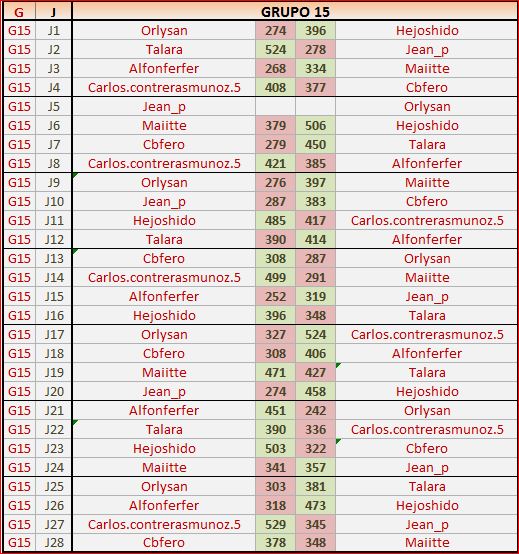 | G | J | GRUPO 15 | | | |
|---|---|---|---|---|---|
| G15 | J1 | Orlysan | 274 | 396 | Hejoshido |
| G15 | J2 | Talara | 524 | 278 | Jean_p |
| G15 | J3 | Alfonferfer | 268 | 334 | Maiitte |
| G15 | J4 | Carlos.contrerasmunoz.5 | 408 | 377 | Cbfero |
| G15 | J5 | Jean_p | | | Orlysan |
| G15 | J6 | Maiitte | 379 | 506 | Hejoshido |
| G15 | J7 | Cbfero | 279 | 450 | Talara |
| G15 | J8 | Carlos.contrerasmunoz.5 | 421 | 385 | Alfonferfer |
| G15 | J9 | Orlysan | 276 | 397 | Maiitte |
| G15 | J10 | Jean_p | 287 | 383 | Cbfero |
| G15 | J11 | Hejoshido | 485 | 417 | Carlos.contrerasmunoz.5 |
| G15 | J12 | Talara | 390 | 414 | Alfonferfer |
| G15 | J13 | Cbfero | 308 | 287 | Orlysan |
| G15 | J14 | Carlos.contrerasmunoz.5 | 499 | 291 | Maiitte |
| G15 | J15 | Alfonferfer | 252 | 319 | Jean_p |
| G15 | J16 | Hejoshido | 396 | 348 | Talara |
| G15 | J17 | Orlysan | 327 | 524 | Carlos.contrerasmunoz.5 |
| G15 | J18 | Cbfero | 308 | 406 | Alfonferfer |
| G15 | J19 | Maiitte | 471 | 427 | Talara |
| G15 | J20 | Jean_p | 274 | 458 | Hejoshido |
| G15 | J21 | Alfonferfer | 451 | 242 | Orlysan |
| G15 | J22 | Talara | 390 | 336 | Carlos.contrerasmunoz.5 |
| G15 | J23 | Hejoshido | 503 | 322 | Cbfero |
| G15 | J24 | Maiitte | 341 | 357 | Jean_p |
| G15 | J25 | Orlysan | 303 | 381 | Talara |
| G15 | J26 | Alfonferfer | 318 | 473 | Hejoshido |
| G15 | J27 | Carlos.contrerasmunoz.5 | 529 | 345 | Jean_p |
| G15 | J28 | Cbfero | 378 | 348 | Maiitte |